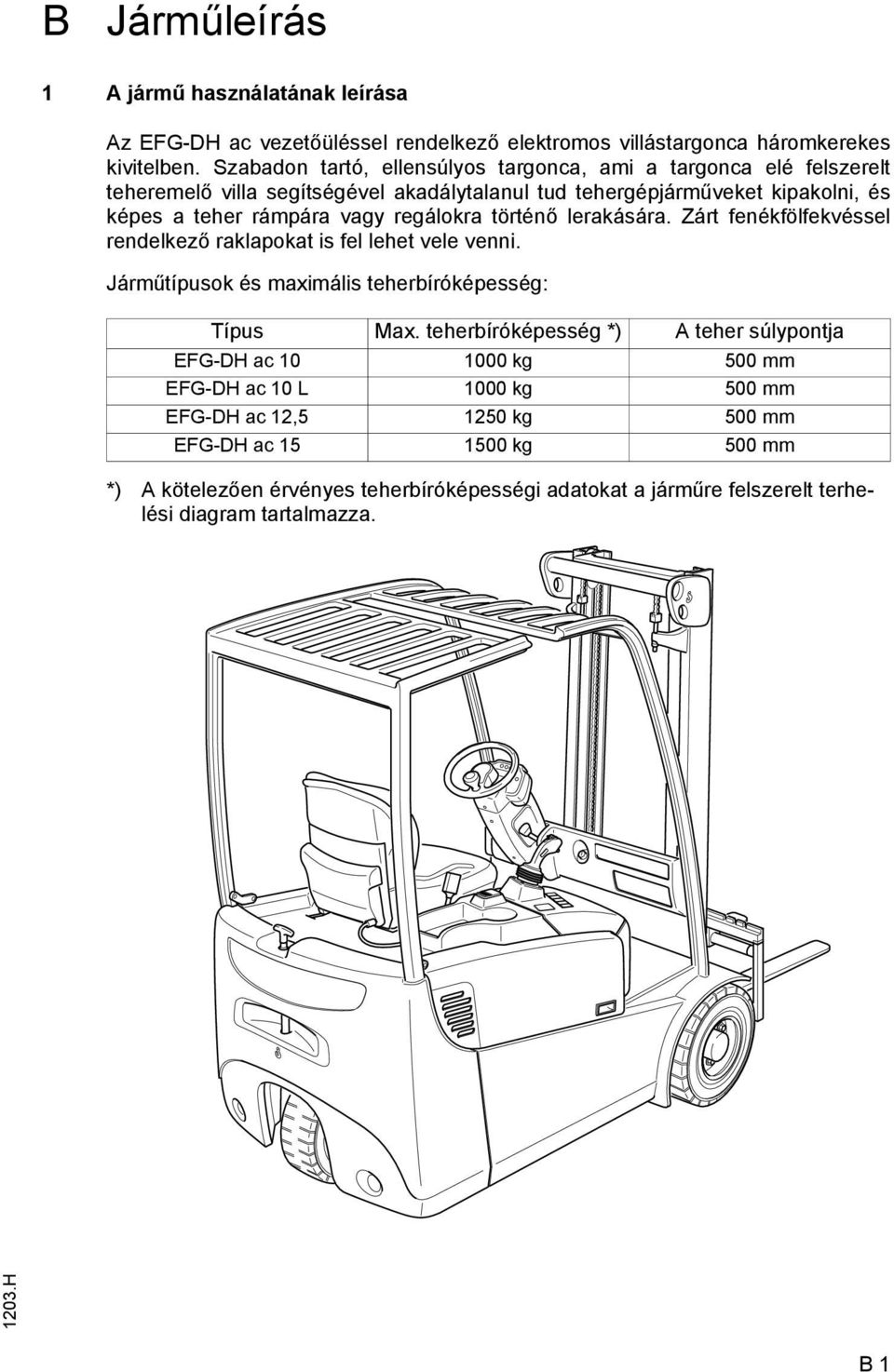 B Járműleírás

1 A jármű használatának leírása

Az EFG-DH ac vezetőüléssel rendelkező elektromos villástargonca háromkerekes kivitelben. Szabadon tartó, ellensúlyos targonca, ami a targonca elé felszerelt teheremelő villa segítségével akadálytalanul tud tehergépjárműveket kipakolni, és képes a teher rámpára vagy regálokra történő lerakására. Zárt fenékfölfekvéssel rendelkező raklapokat is fel lehet vele venni.

Járműtípusok és maximális teherbíróképesség:

| Típus | Max. teherbíróképesség *) | A teher súlypontja |
|---|---|---|
| EFG-DH ac 10 | 1000 kg | 500 mm |
| EFG-DH ac 10 L | 1000 kg | 500 mm |
| EFG-DH ac 12,5 | 1250 kg | 500 mm |
| EFG-DH ac 15 | 1500 kg | 500 mm |

*) A kötelezően érvényes teherbíróképességi adatokat a járműre felszerelt terhelési diagram tartalmazza.

1203.H

B 1